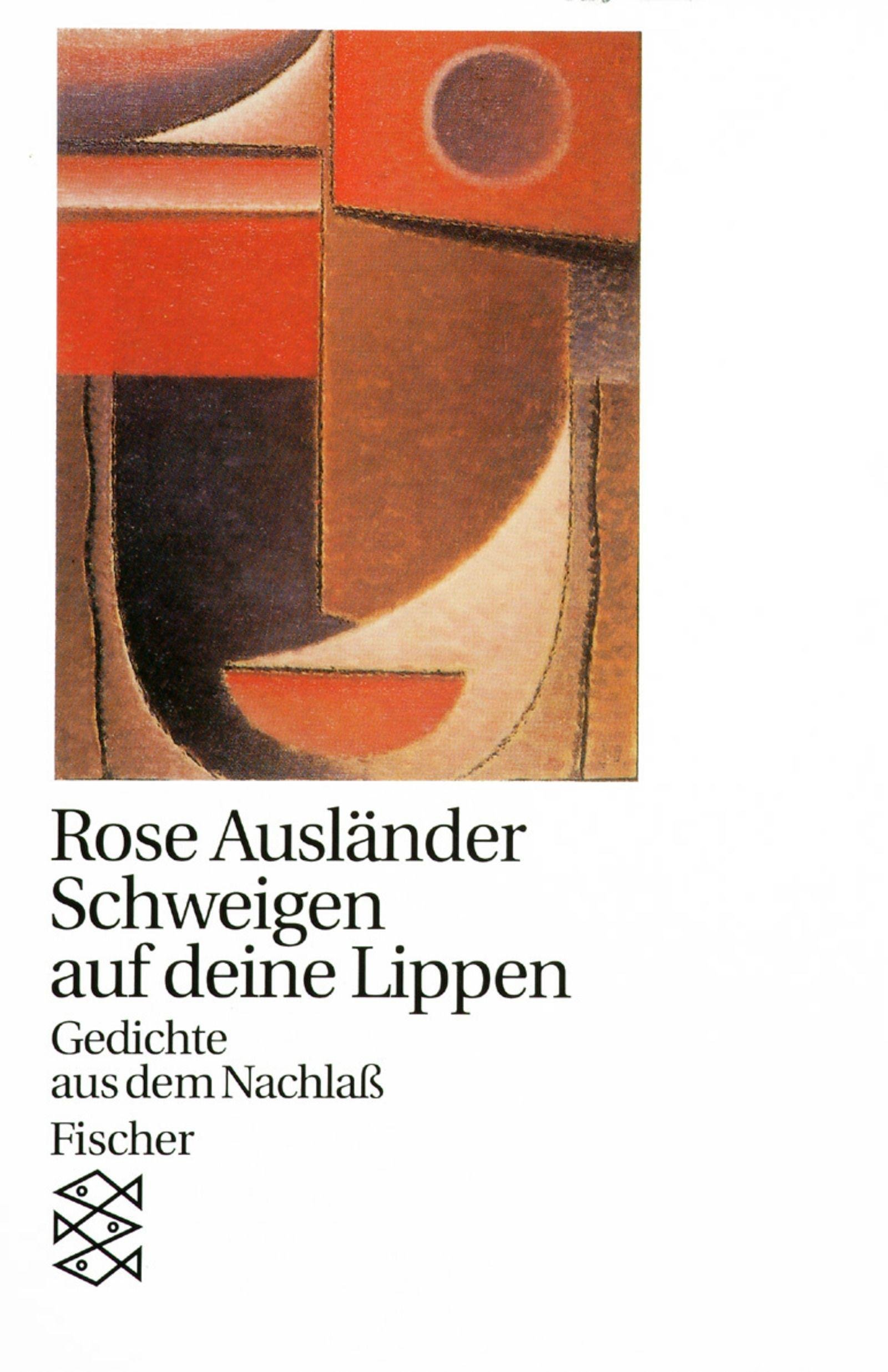 Rose Ausländer
Schweigen
auf deine Lippen

Gedichte
aus dem Nachlaß

Fischer